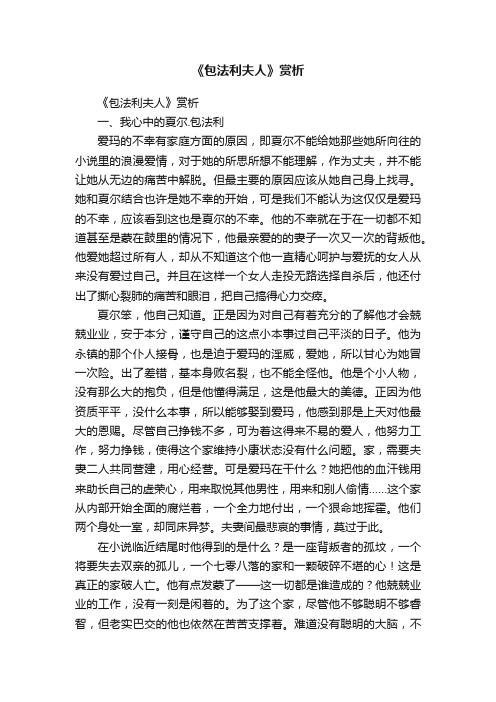 《包法利夫人》赏析

《包法利夫人》赏析

一、我心中的夏尔.包法利

爱玛的不幸有家庭方面的原因，即夏尔不能给她那些她所向往的小说里的浪漫爱情，对于她的所思所想不能理解，作为丈夫，并不能让她从无边的痛苦中解脱。但最主要的原因应该从她自己身上找寻。她和夏尔结合也许是她不幸的开始，可是我们不能认为这仅仅是爱玛的不幸，应该看到这也是夏尔的不幸。他的不幸就在于在一切都不知道甚至是蒙在鼓里的情况下，他最亲爱的妻子一次又一次的背叛他。他爱她超过所有人，却从不知道这个他一直精心呵护与爱抚的女人从来没有爱过自己。并且在这样一个女人走投无路选择自杀后，他还付出了撕心裂肺的痛苦和眼泪，把自己搞得心力交瘁。

夏尔笨，他自己知道。正是因为对自己有着充分的了解他才会兢兢业业，安于本分，谨守自己的这点小本事过自己平淡的日子。他为永镇的那个仆人接骨，也是迫于爱玛的淫威，爱她，所以甘心为她冒一次险。出了差错，基本身败名裂，也不能全怪他。他是个小人物，没有那么大的抱负，但是他懂得满足，这是他最大的美德。正因为他资质平平，没什么本事，所以能够娶到爱玛，他感到那是上天对他最大的恩赐。尽管自己挣钱不多，可为着这得来不易的爱人，他努力工作，努力挣钱，使得这个家维持小康状态没有什么问题。家，需要夫妻二人共同营建，用心经营。可是爱玛在干什么？她把他的血汗钱用来助长自己的虚荣心，用来取悦其他男性，用来和别人偷情......这个家从内部开始全面的腐烂着，一个全力地付出，一个狠命地挥霍。他们两个身处一室，却同床异梦。夫妻间最悲哀的事情，莫过于此。

在小说临近结尾时他得到的是什么？是一座背叛者的孤坟，一个将要失去双亲的孤儿，一个七零八落的家和一颗破碎不堪的心！这是真正的家破人亡。他有点发蒙了——这一切都是谁造成的？他兢兢业业的工作，没有一刻是闲着的。为了这个家，尽管他不够聪明不够睿智，但老实巴交的他也依然在苦苦支撑着。难道没有聪明的大脑，不